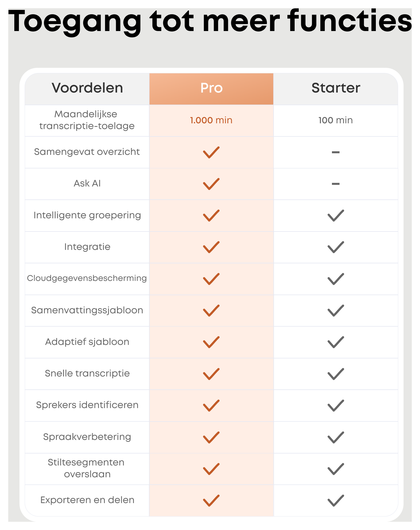 Toegang tot meer functies

| Voordelen | Pro | Starter |
|---|---|---|
| Maandelijkse transcriptie-toelage | 1.000 min | 100 min |
| Samengevat overzicht | ✓ | – |
| Ask AI | ✓ | – |
| Intelligente groepering | ✓ | ✓ |
| Integratie | ✓ | ✓ |
| Cloudgegevensbescherming | ✓ | ✓ |
| Samenvattingssjabloon | ✓ | ✓ |
| Adaptief sjabloon | ✓ | ✓ |
| Snelle transcriptie | ✓ | ✓ |
| Sprekers identificeren | ✓ | ✓ |
| Spraakverbetering | ✓ | ✓ |
| Stiltesegmenten overslaan | ✓ | ✓ |
| Exporteren en delen | ✓ | ✓ |